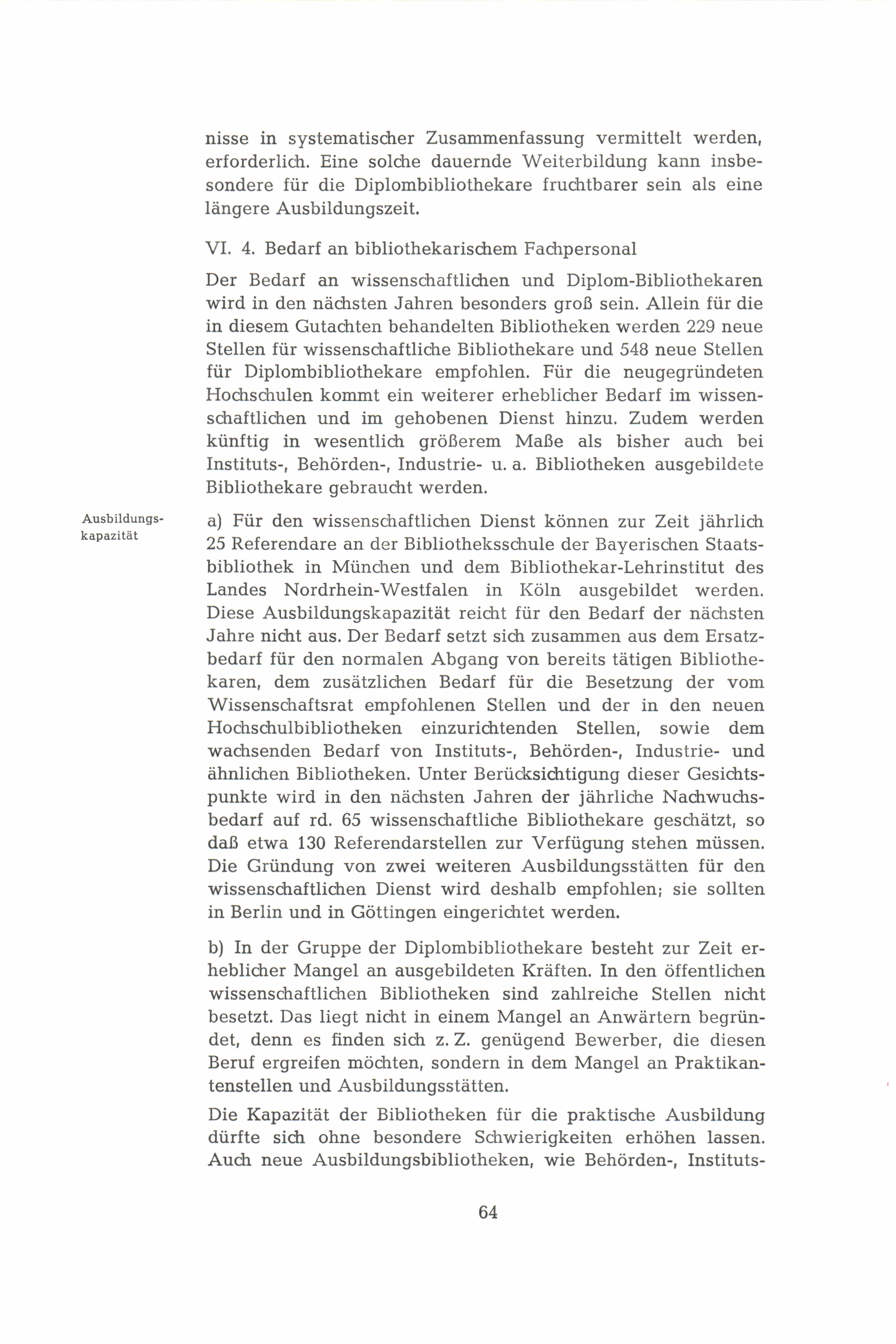 nisse in systematischer Zusammenfassung vermittelt werden, erforderlich. Eine solche dauernde Weiterbildung kann insbesondere für die Diplombibliothekare fruchtbarer sein als eine längere Ausbildungszeit.

VI. 4. Bedarf an bibliothekarischem Fachpersonal

Der Bedarf an wissenschaftlichen und Diplom-Bibliothekaren wird in den nächsten Jahren besonders groß sein. Allein für die in diesem Gutachten behandelten Bibliotheken werden 229 neue Stellen für wissenschaftliche Bibliothekare und 548 neue Stellen für Diplombibliothekare empfohlen. Für die neugegründeten Hochschulen kommt ein weiterer erheblicher Bedarf im wissenschaftlichen und im gehobenen Dienst hinzu. Zudem werden künftig in wesentlich größerem Maße als bisher auch bei Instituts-, Behörden-, Industrie- u. a. Bibliotheken ausgebildete Bibliothekare gebraucht werden.

Ausbildungskapazität

a) Für den wissenschaftlichen Dienst können zur Zeit jährlich 25 Referendare an der Bibliotheksschule der Bayerischen Staatsbibliothek in München und dem Bibliothekar-Lehrinstitut des Landes Nordrhein-Westfalen in Köln ausgebildet werden. Diese Ausbildungskapazität reicht für den Bedarf der nächsten Jahre nicht aus. Der Bedarf setzt sich zusammen aus dem Ersatzbedarf für den normalen Abgang von bereits tätigen Bibliothekaren, dem zusätzlichen Bedarf für die Besetzung der vom Wissenschaftsrat empfohlenen Stellen und der in den neuen Hochschulbibliotheken einzurichtenden Stellen, sowie dem wachsenden Bedarf von Instituts-, Behörden-, Industrie- und ähnlichen Bibliotheken. Unter Berücksichtigung dieser Gesichtspunkte wird in den nächsten Jahren der jährliche Nachwuchsbedarf auf rd. 65 wissenschaftliche Bibliothekare geschätzt, so daß etwa 130 Referendarstellen zur Verfügung stehen müssen. Die Gründung von zwei weiteren Ausbildungsstätten für den wissenschaftlichen Dienst wird deshalb empfohlen; sie sollten in Berlin und in Göttingen eingerichtet werden.

b) In der Gruppe der Diplombibliothekare besteht zur Zeit erheblicher Mangel an ausgebildeten Kräften. In den öffentlichen wissenschaftlichen Bibliotheken sind zahlreiche Stellen nicht besetzt. Das liegt nicht in einem Mangel an Anwärtern begründet, denn es finden sich z. Z. genügend Bewerber, die diesen Beruf ergreifen möchten, sondern in dem Mangel an Praktikantenstellen und Ausbildungsstätten.

Die Kapazität der Bibliotheken für die praktische Ausbildung dürfte sich ohne besondere Schwierigkeiten erhöhen lassen. Auch neue Ausbildungsbibliotheken, wie Behörden-, Instituts-

64